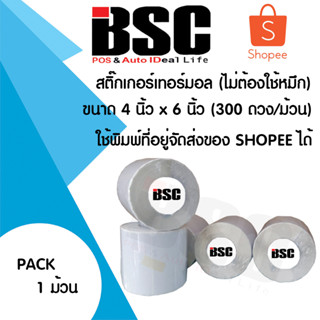 BSC
POS & Auto IDeal Life

S
Shopee

สติ๊กเกอร์เทอร์มอล (ไม่ต้องใช้หมึก)
ขนาด 4 นิ้ว x 6 นิ้ว (300 ดวง/ม้วน)
ใช้พิมพ์ที่อยู่จัดส่งของ SHOPEE ได้

BSC

BSC

BSC

PACK
1 ม้วน